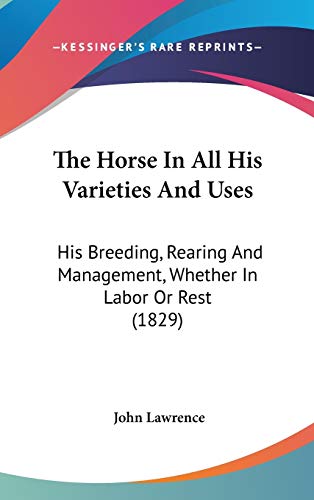 —KESSINGER'S RARE REPRINTS—

The Horse In All His Varieties And Uses

His Breeding, Rearing And Management, Whether In Labor Or Rest (1829)

John Lawrence